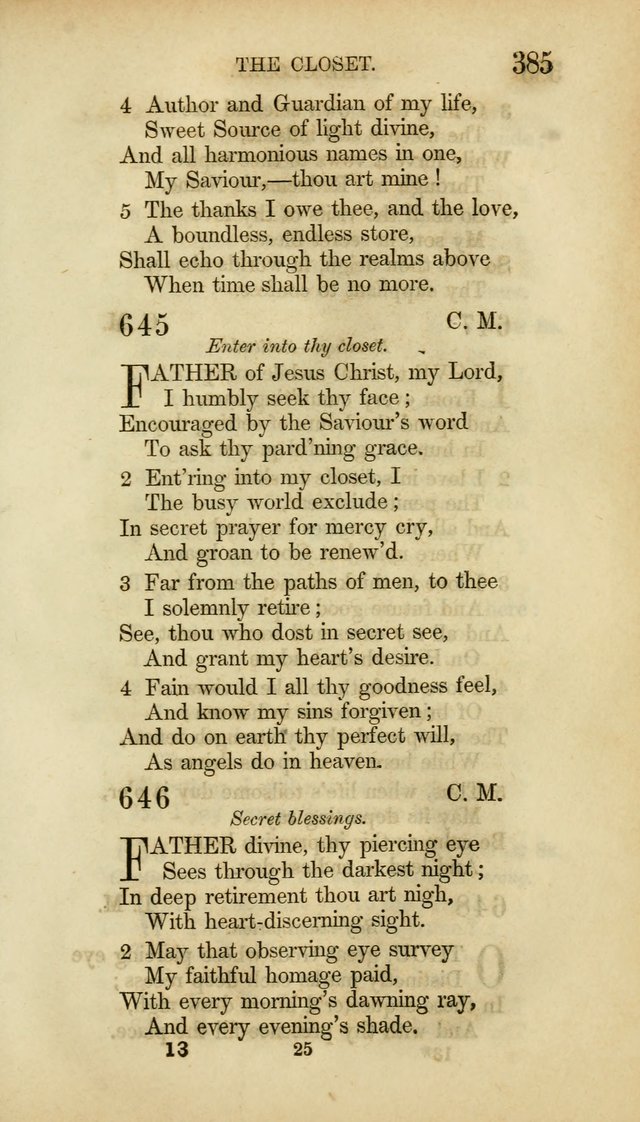 THE CLOSET. 385

4 Author and Guardian of my life,
Sweet Source of light divine,
And all harmonious names in one,
My Saviour,—thou art mine !

5 The thanks I owe thee, and the love,
A boundless, endless store,
Shall echo through the realms above
When time shall be no more.

645 C. M.

Enter into thy closet.

FATHER of Jesus Christ, my Lord,
I humbly seek thy face ;
Encouraged by the Saviour's word
To ask thy pard'ning grace.

2 Ent'ring into my closet, I
The busy world exclude ;
In secret prayer for mercy cry,
And groan to be renew'd.

3 Far from the paths of men, to thee
I solemnly retire ;
See, thou who dost in secret see,
And grant my heart's desire.

4 Fain would I all thy goodness feel,
And know my sins forgiven ;
And do on earth thy perfect will,
As angels do in heaven.

646 C. M.

Secret blessings.

FATHER divine, thy piercing eye
Sees through the darkest night ;
In deep retirement thou art nigh,
With heart-discerning sight.

2 May that observing eye survey
My faithful homage paid,
With every morning's dawning ray,
And every evening's shade.

13 25